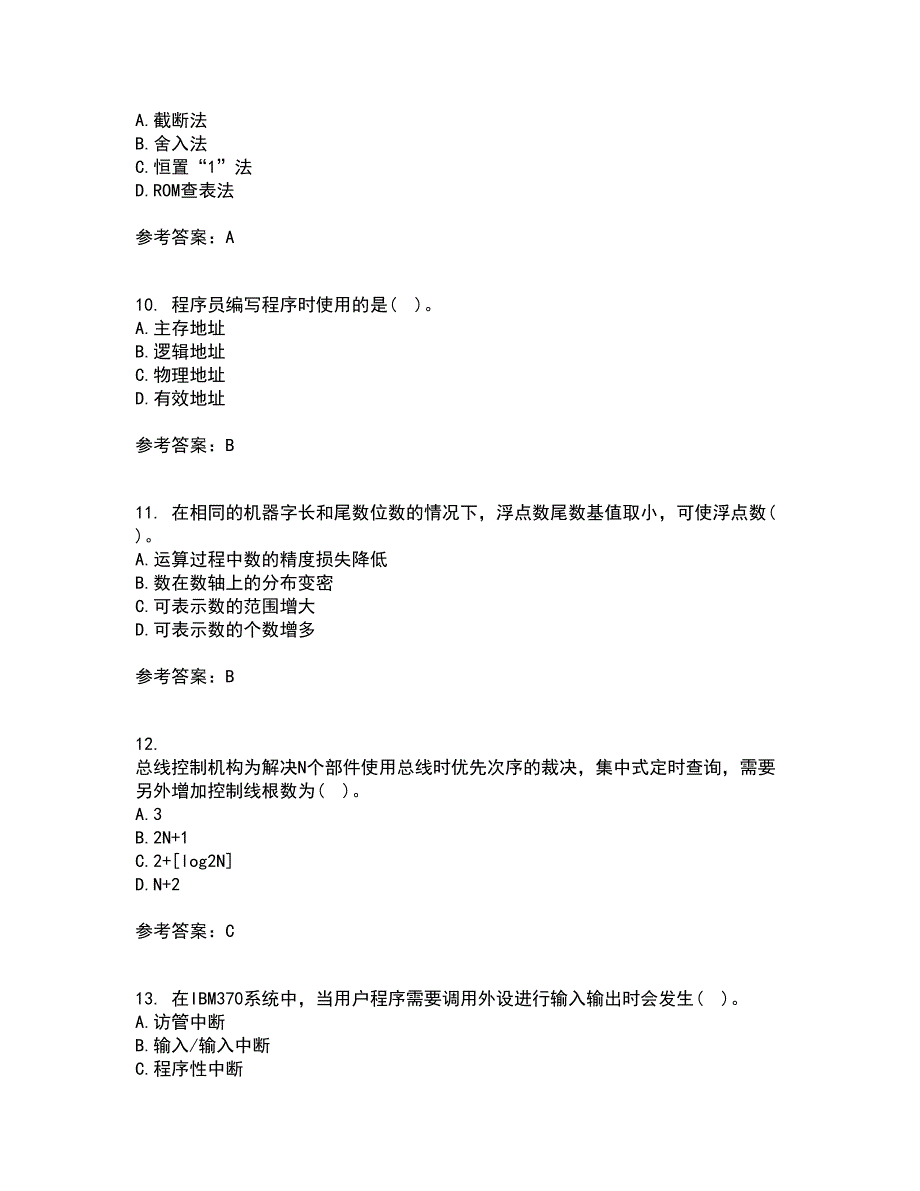 A.截断法
B.舍入法
C.恒置“1”法
D.ROM查表法

参考答案：A

10. 程序员编写程序时使用的是( )。
A.主存地址
B.逻辑地址
C.物理地址
D.有效地址

参考答案：B

11. 在相同的机器字长和尾数位数的情况下，浮点数尾数基值取小，可使浮点数( )。
A.运算过程中数的精度损失降低
B.数在数轴上的分布变密
C.可表示数的范围增大
D.可表示数的个数增多

参考答案：B

12.
总线控制机构为解决N个部件使用总线时优先次序的裁决，集中式定时查询，需要另外增加控制线根数为( )。
A.3
B.2N+1
C.2+[log2N]
D.N+2

参考答案：C

13. 在IBM370系统中，当用户程序需要调用外设进行输入输出时会发生( )。
A.访管中断
B.输入/输入中断
C.程序性中断